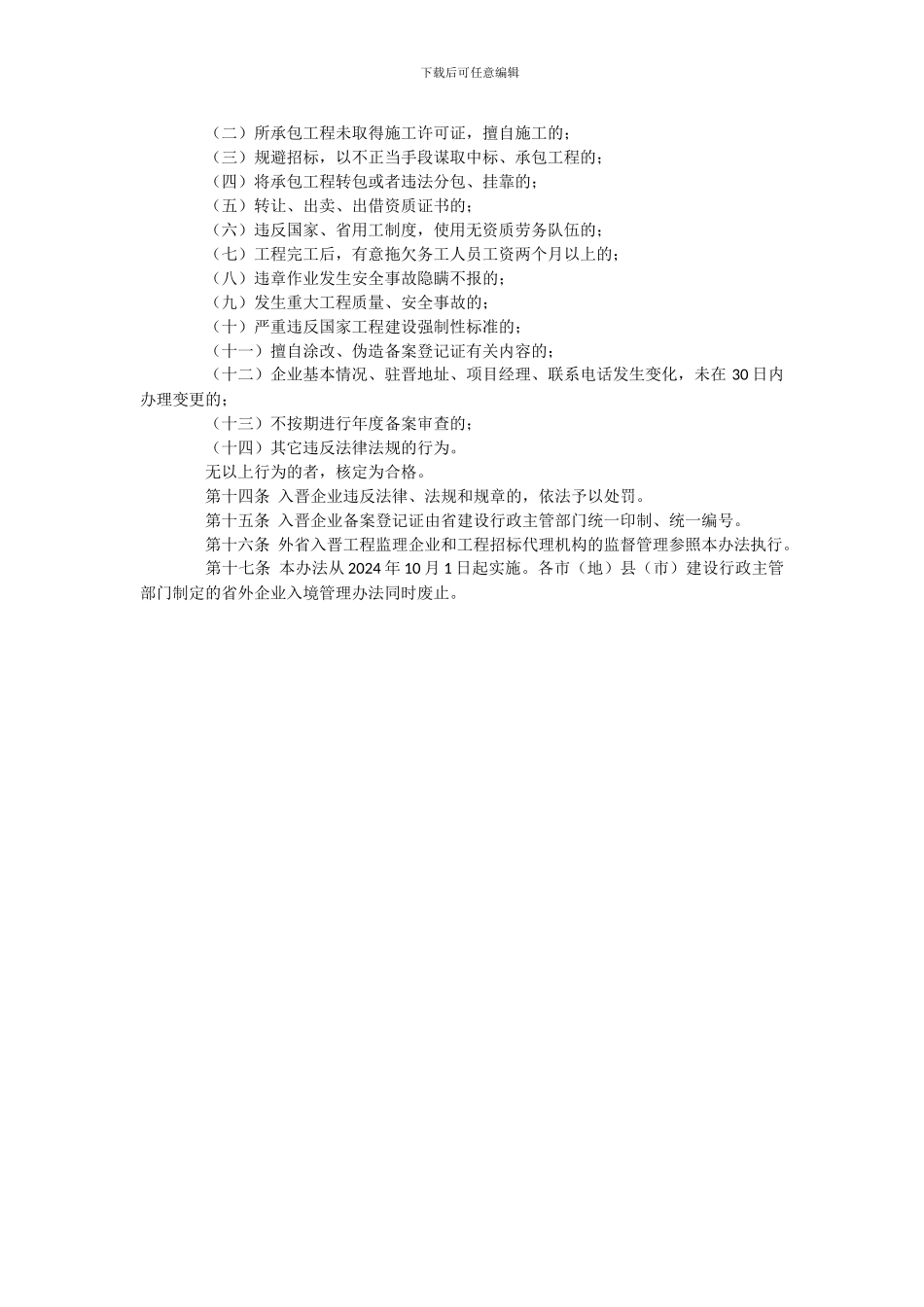 下载后可任意编辑

（二）所承包工程未取得施工许可证，擅自施工的；
（三）规避招标，以不正当手段谋取中标、承包工程的；
（四）将承包工程转包或者违法分包、挂靠的；
（五）转让、出卖、出借资质证书的；
（六）违反国家、省用工制度，使用无资质劳务队伍的；
（七）工程完工后，有意拖欠务工人员工资两个月以上的；
（八）违章作业发生安全事故隐瞒不报的；
（九）发生重大工程质量、安全事故的；
（十）严重违反国家工程建设强制性标准的；
（十一）擅自涂改、伪造备案登记证有关内容的；
（十二）企业基本情况、驻晋地址、项目经理、联系电话发生变化，未在 30 日内办理变更的；
（十三）不按期进行年度备案审查的；
（十四）其它违反法律法规的行为。
无以上行为的者，核定为合格。
第十四条 入晋企业违反法律、法规和规章的，依法予以处罚。
第十五条 入晋企业备案登记证由省建设行政主管部门统一印制、统一编号。
第十六条 外省入晋工程监理企业和工程招标代理机构的监督管理参照本办法执行。
第十七条 本办法从 2024 年 10 月 1 日起实施。各市（地）县（市）建设行政主管部门制定的省外企业入境管理办法同时废止。